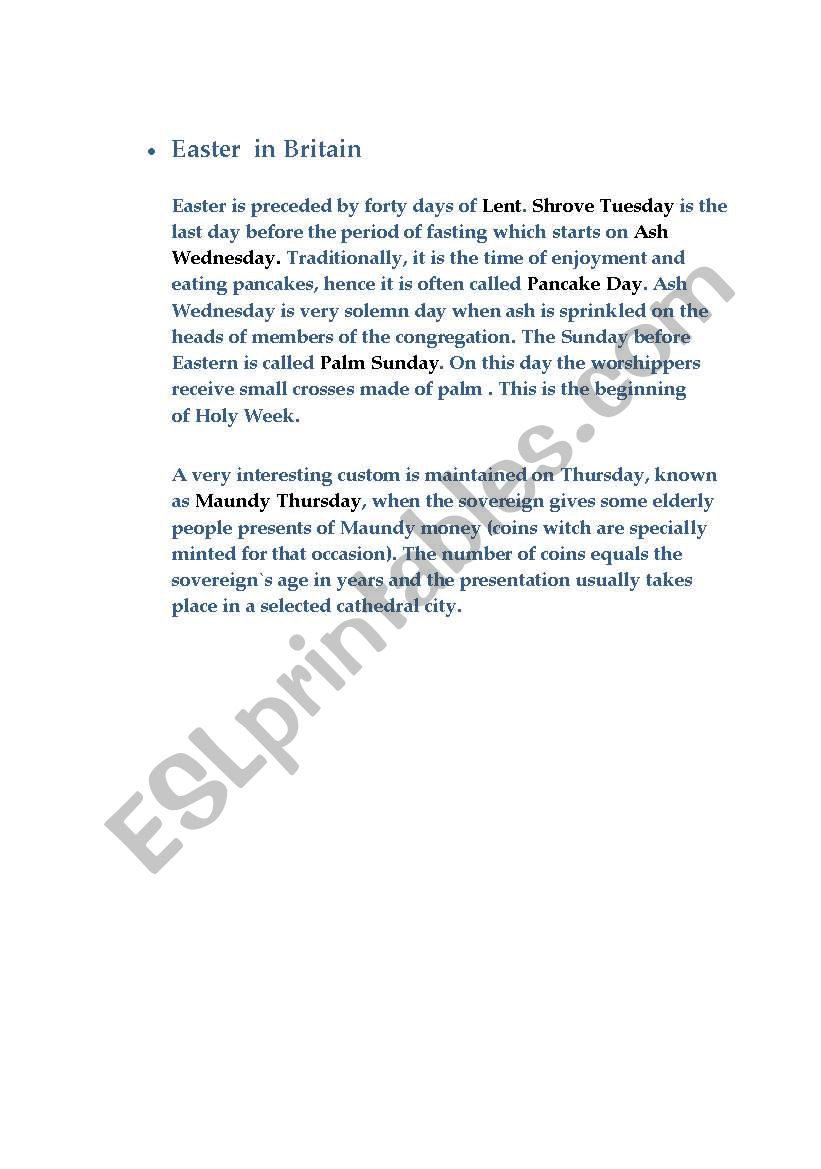 • Easter in Britain

Easter is preceded by forty days of Lent. Shrove Tuesday is the last day before the period of fasting which starts on Ash Wednesday. Traditionally, it is the time of enjoyment and eating pancakes, hence it is often called Pancake Day. Ash Wednesday is very solemn day when ash is sprinkled on the heads of members of the congregation. The Sunday before Eastern is called Palm Sunday. On this day the worshippers receive small crosses made of palm . This is the beginning of Holy Week.

A very interesting custom is maintained on Thursday, known as Maundy Thursday, when the sovereign gives some elderly people presents of Maundy money (coins witch are specially minted for that occasion). The number of coins equals the sovereign`s age in years and the presentation usually takes place in a selected cathedral city.

ESLprintables.com